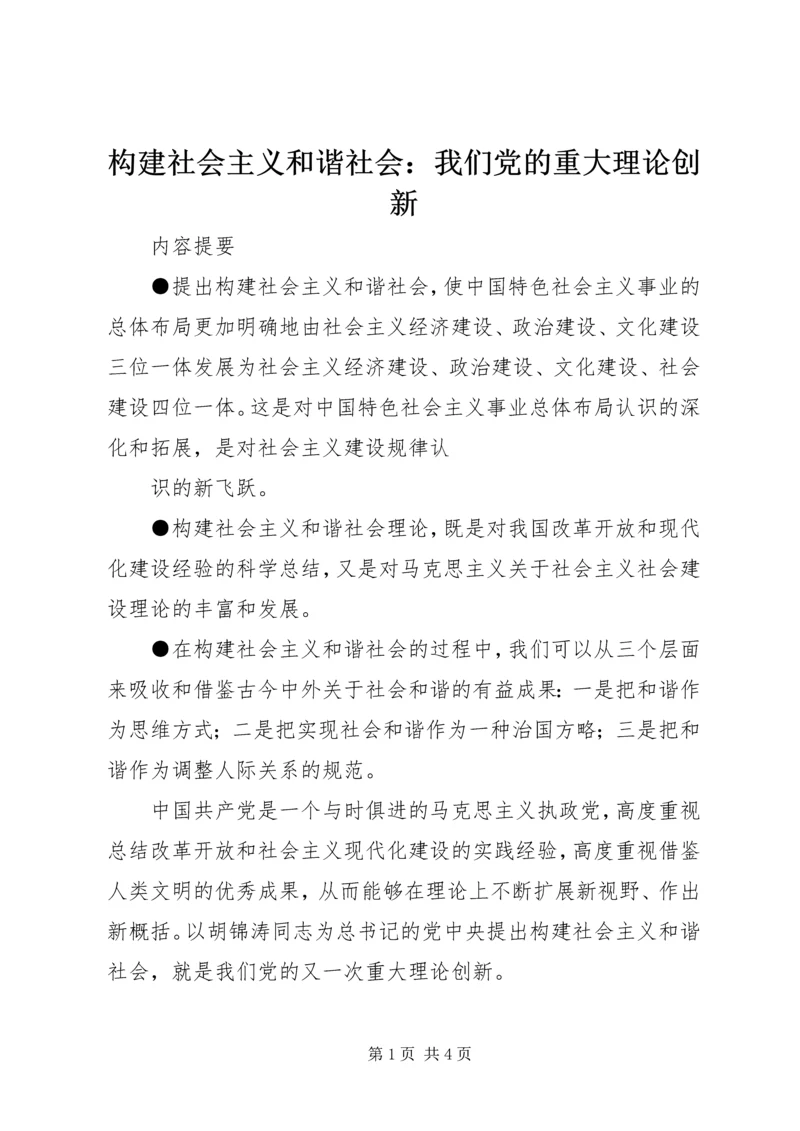 构建社会主义和谐社会：我们党的重大理论创新

内容提要

●提出构建社会主义和谐社会，使中国特色社会主义事业的总体布局更加明确地由社会主义经济建设、政治建设、文化建设三位一体发展为社会主义经济建设、政治建设、文化建设、社会建设四位一体。这是对中国特色社会主义事业总体布局认识的深化和拓展，是对社会主义建设规律认

识的新飞跃。

●构建社会主义和谐社会理论，既是对我国改革开放和现代化建设经验的科学总结，又是对马克思主义关于社会主义社会建设理论的丰富和发展。

●在构建社会主义和谐社会的过程中，我们可以从三个层面来吸收和借鉴古今中外关于社会和谐的有益成果：一是把和谐作为思维方式；二是把实现社会和谐作为一种治国方略；三是把和谐作为调整人际关系的规范。

中国共产党是一个与时俱进的马克思主义执政党，高度重视总结改革开放和社会主义现代化建设的实践经验，高度重视借鉴人类文明的优秀成果，从而能够在理论上不断扩展新视野、作出新概括。以胡锦涛同志为总书记的党中央提出构建社会主义和谐社会，就是我们党的又一次重大理论创新。

第 1 页 共 4 页